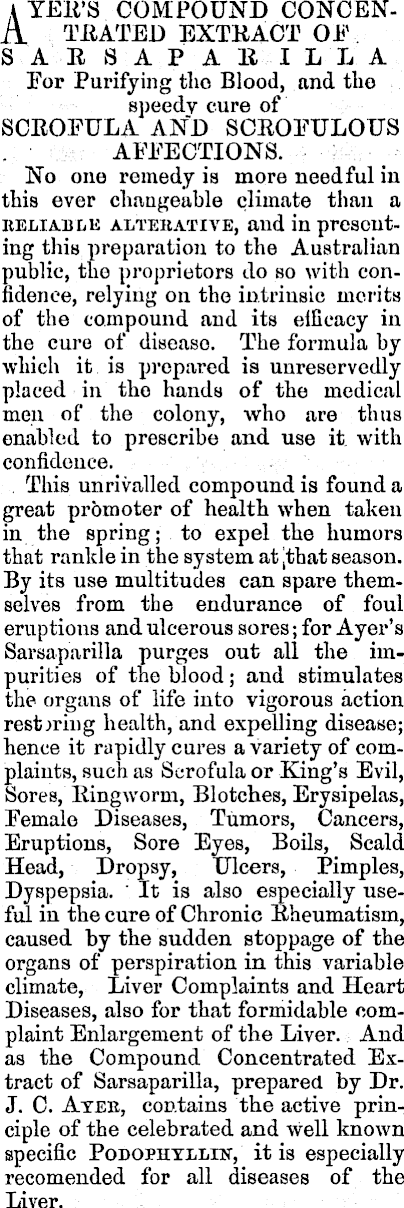 AYER'S COMPOUND CONCENTRATED EXTRACT OF SARSAPARILLA
For Purifying the Blood, and the speedy cure of
SCROFULA AND SCROFULOUS AFFECTIONS.

No one remedy is more needful in this ever changeable climate than a RELIABLE ALTERATIVE, and in presenting this preparation to the Australian public, the proprietors do so with confidence, relying on the intrinsic merits of the compound and its efficacy in the cure of disease. The formula by which it is prepared is unreservedly placed in the hands of the medical men of the colony, who are thus enabled to prescribe and use it with confidence.

This unrivalled compound is found a great promoter of health when taken in the spring; to expel the humors that rankle in the system at that season. By its use multitudes can spare themselves from the endurance of foul eruptions and ulcerous sores; for Ayer's Sarsaparilla purges out all the impurities of the blood; and stimulates the organs of life into vigorous action restoring health, and expelling disease; hence it rapidly cures a variety of complaints, such as Scrofula or King's Evil, Sores, Ringworm, Blotches, Erysipelas, Female Diseases, Tumors, Cancers, Eruptions, Sore Eyes, Boils, Scald Head, Dropsy, Ulcers, Pimples, Dyspepsia. It is also especially useful in the cure of Chronic Rheumatism, caused by the sudden stoppage of the organs of perspiration in this variable climate, Liver Complaints and Heart Diseases, also for that formidable complaint Enlargement of the Liver. And as the Compound Concentrated Extract of Sarsaparilla, prepared by Dr. J. C. AYER, contains the active principle of the celebrated and well known specific PODOPHYLLIN, it is especially recomended for all diseases of the Liver.